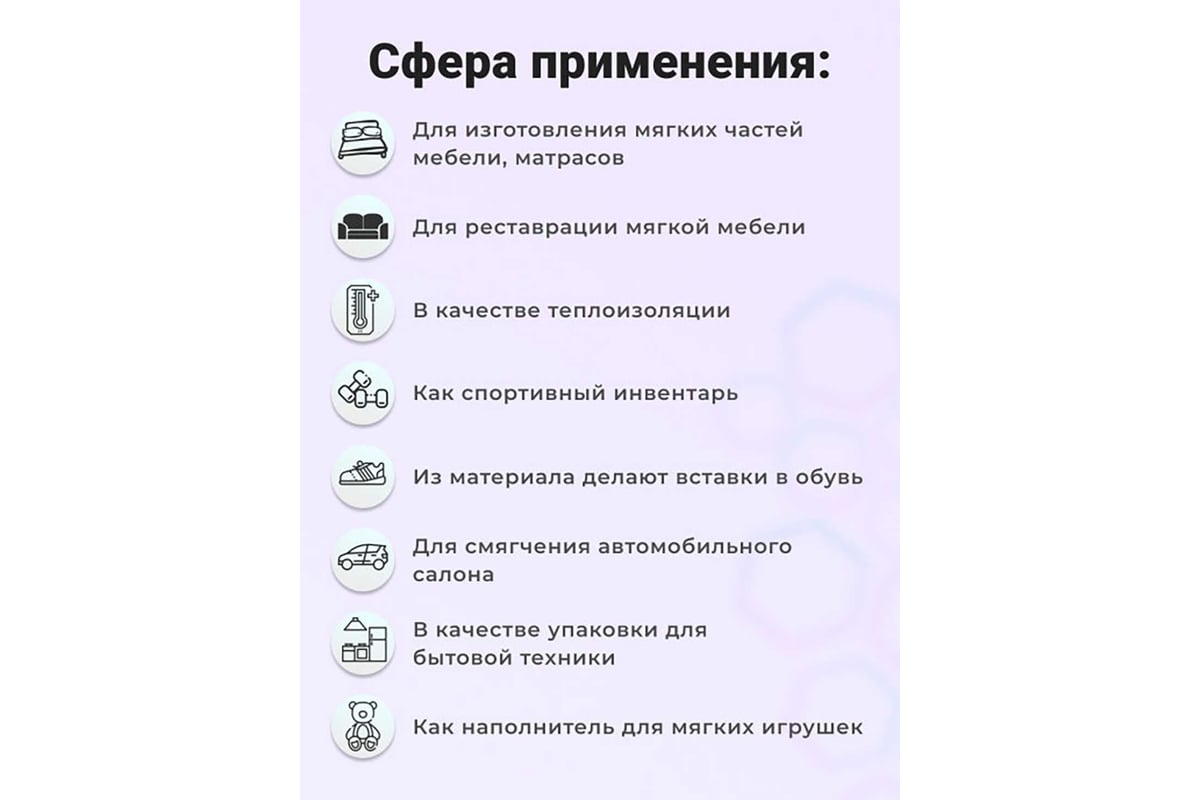 Сфера применения:

Для изготовления мягких частей мебели, матрасов

Для реставрации мягкой мебели

В качестве теплоизоляции

Как спортивный инвентарь

Из материала делают вставки в обувь

Для смягчения автомобильного салона

В качестве упаковки для бытовой техники

Как наполнитель для мягких игрушек